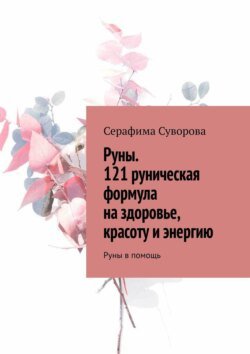 Серафима Суворова

Руны. 121 руническая формула на здоровье, красоту и энергию

Руны в помощь